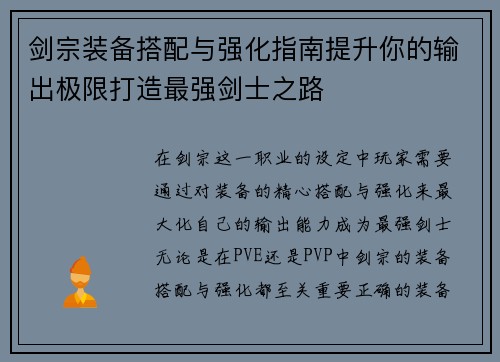 剑宗装备搭配与强化指南提升你的输出极限打造最强剑士之路

在剑宗这一职业的设定中玩家需要通过对装备的精心搭配与强化来最大化自己的输出能力成为最强剑士无论是在PVE还是PVP中剑宗的装备搭配与强化都至关重要正确的装备